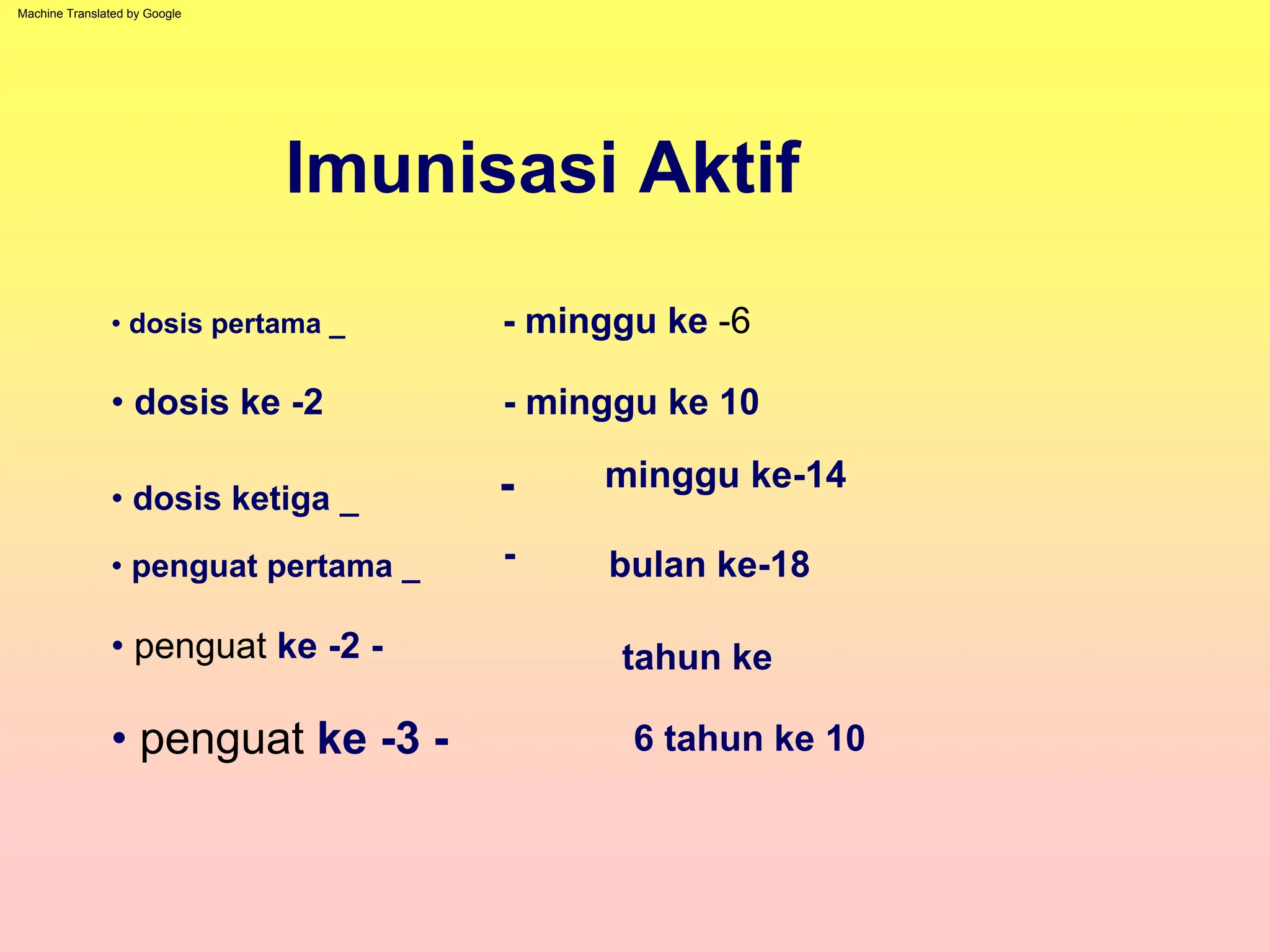 Machine Translated by Google

Imunisasi Aktif

• dosis pertama _ - minggu ke -6

• dosis ke -2 - minggu ke 10

• dosis ketiga _ - minggu ke-14

• penguat pertama _ - bulan ke-18

• penguat ke -2 - tahun ke

• penguat ke -3 - 6 tahun ke 10